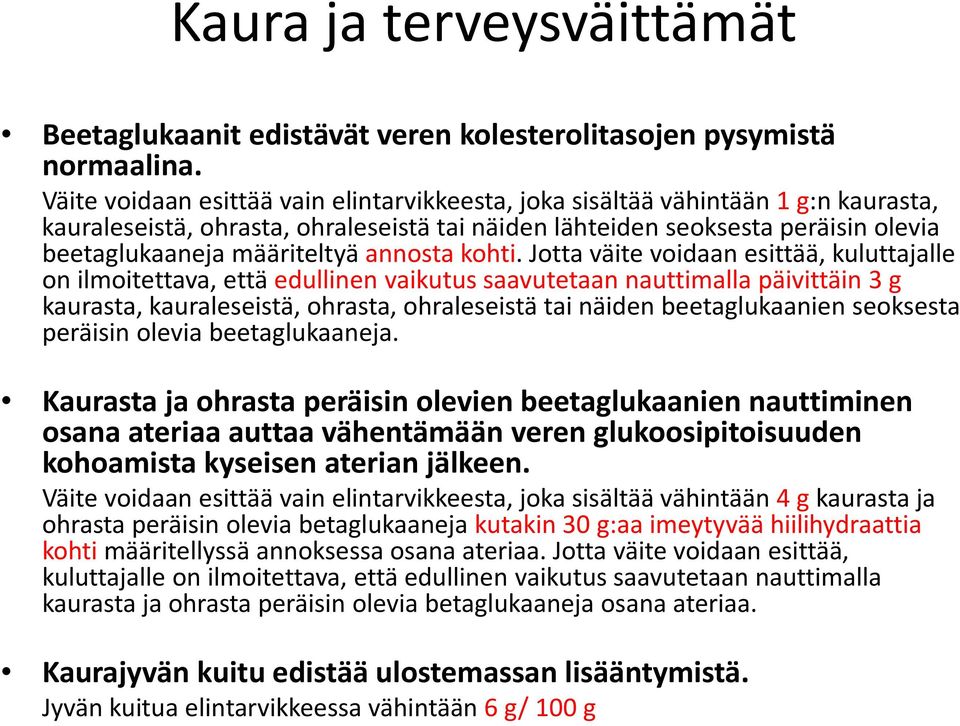 Kaura ja terveysväittämät

• Beetaglukaanit edistävät veren kolesterolitasojen pysymistä normaalina.
Väite voidaan esittää vain elintarvikkeesta, joka sisältää vähintään 1 g:n kaurasta, kauraleseistä, ohrasta, ohraleseistä tai näiden lähteiden seoksesta peräisin olevia beetaglukaaneja määriteltyä annosta kohti. Jotta väite voidaan esittää, kuluttajalle on ilmoitettava, että edullinen vaikutus saavutetaan nauttimalla päivittäin 3 g kaurasta, kauraleseistä, ohrasta, ohraleseistä tai näiden beetaglukaanien seoksesta peräisin olevia beetaglukaaneja.

• Kaurasta ja ohrasta peräisin olevien beetaglukaanien nauttiminen osana ateriaa auttaa vähentämään veren glukoosipitoisuuden kohoamista kyseisen aterian jälkeen.
Väite voidaan esittää vain elintarvikkeesta, joka sisältää vähintään 4 g kaurasta ja ohrasta peräisin olevia betaglukaaneja kutakin 30 g:aa imeytyvää hiilihydraattia kohti määritellyssä annoksessa osana ateriaa. Jotta väite voidaan esittää, kuluttajalle on ilmoitettava, että edullinen vaikutus saavutetaan nauttimalla kaurasta ja ohrasta peräisin olevia betaglukaaneja osana ateriaa.

• Kaurajyvän kuitu edistää ulostemassan lisääntymistä.
Jyvän kuitua elintarvikkeessa vähintään 6 g/ 100 g